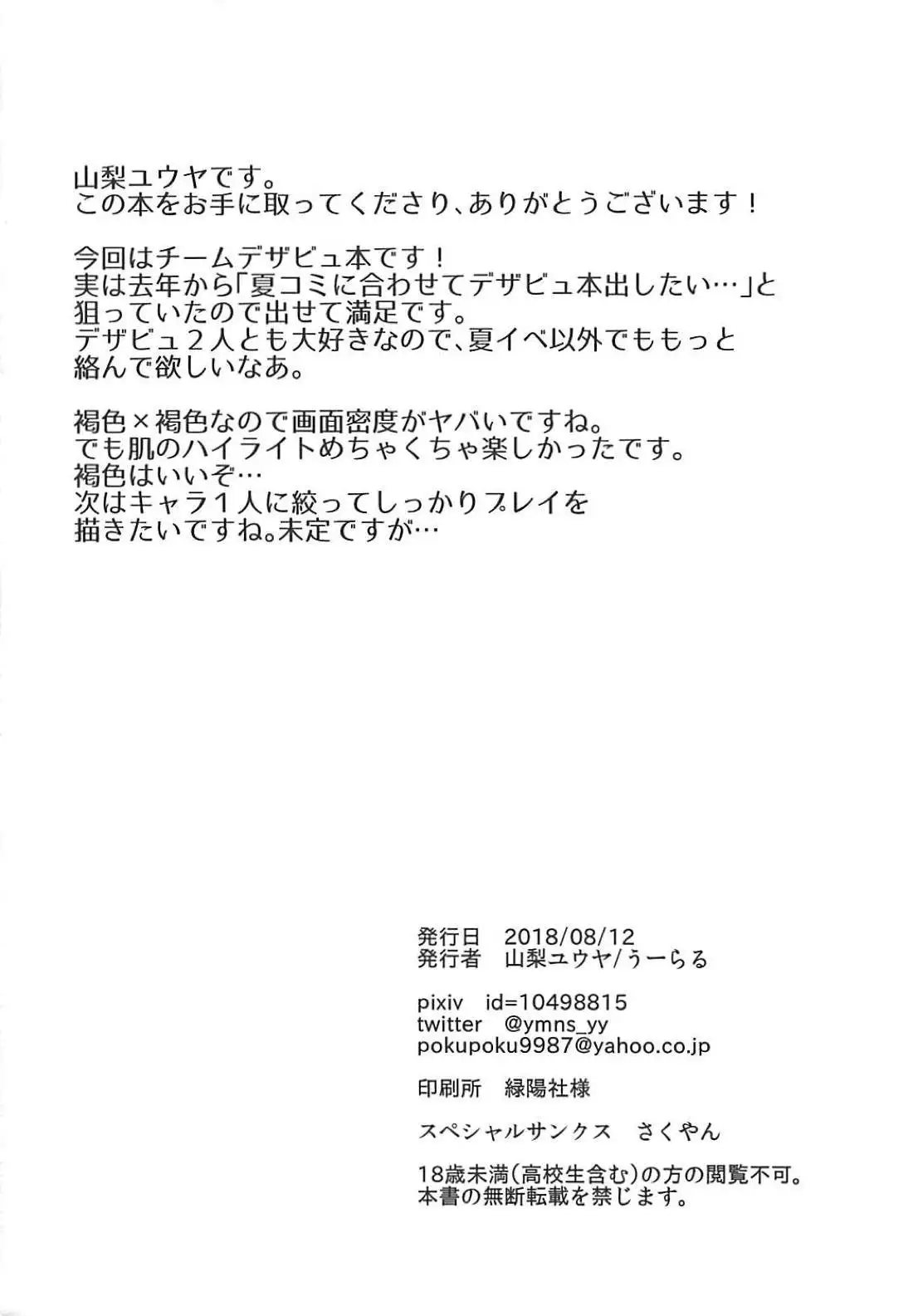 山梨ユウヤです。
この本をお手に取ってくださり、ありがとうございます！

今回はチームデザビュ本です！
実は去年から「夏コミに合わせてデザビュ本出したい…」と狙っていたので出せて満足です。
デザビュ２人とも大好きなので、夏イベ以外でももっと絡んで欲しいなあ。

褐色×褐色なので画面密度がヤバいですね。
でも肌のハイライトめちゃくちゃ楽しかったです。
褐色はいいぞ…
次はキャラ１人に絞ってしっかりプレイを描きたいですね。未定ですが…

発行日　2018/08/12
発行者　山梨ユウヤ/うーらる

pixiv　id=10498815
twitter　@ymns_yy
pokupoku9987@yahoo.co.jp

印刷所　緑陽社様

スペシャルサンクス　さくやん

18歳未満（高校生含む）の方の閲覧不可。
本書の無断転載を禁じます。